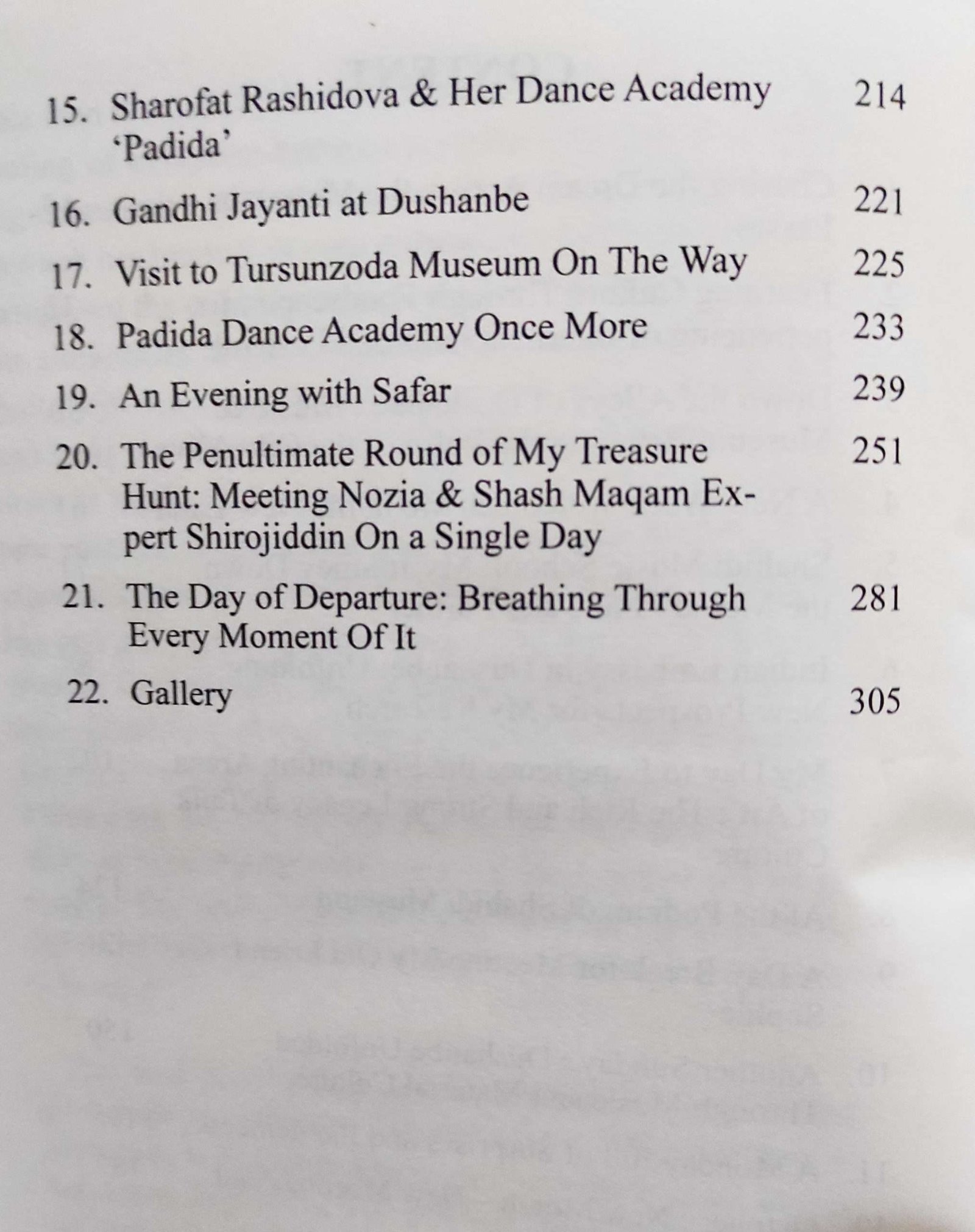 15. Sharofat Rashidova & Her Dance Academy 'Padida' 214

16. Gandhi Jayanti at Dushanbe 221

17. Visit to Tursunzoda Museum On The Way 225

18. Padida Dance Academy Once More 233

19. An Evening with Safar 239

20. The Penultimate Round of My Treasure Hunt: Meeting Nozia & Shash Maqam Expert Shirojiddin On a Single Day 251

21. The Day of Departure: Breathing Through Every Moment Of It 281

22. Gallery 305